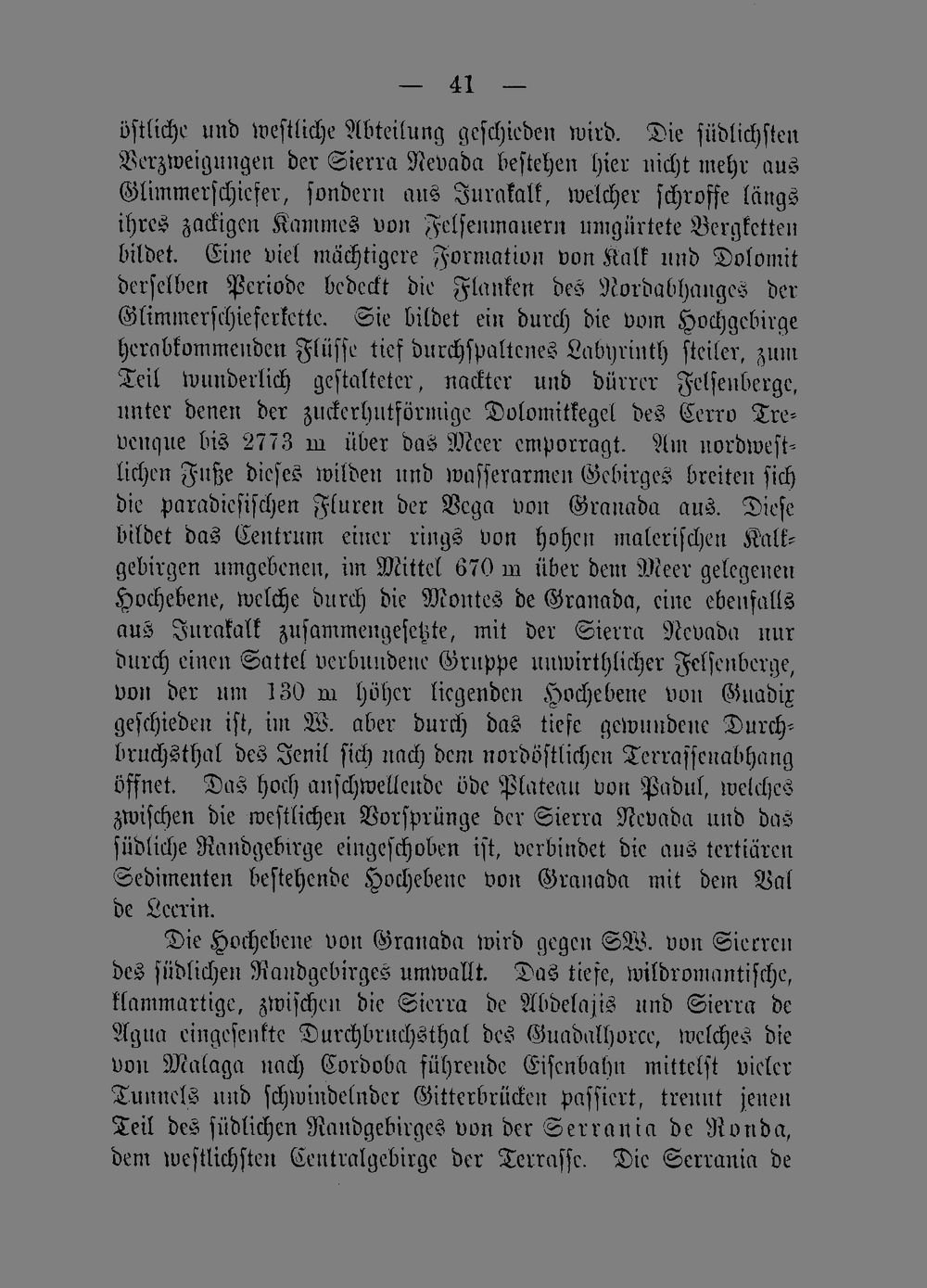 — 41 —

östliche und westliche Abteilung geschieden wird. Die südlichsten Verzweigungen der Sierra Nevada bestehen hier nicht mehr aus Glimmerschiefer, sondern aus Jurakalk, welcher schroffe längs ihres zackigen Kammes von Felsenmauern umgürtete Bergketten bildet. Eine viel mächtigere Formation von Kalk und Dolomit derselben Periode bedeckt die Flanken des Nordabhanges der Glimmerschieferkette. Sie bildet ein durch die vom Hochgebirge herabkommenden Flüsse tief durchspaltenes Labyrinth steiler, zum Teil wunderlich gestalteter, nackter und dürrer Felsenberge, unter denen der zuckerhutförmige Dolomitkegel des Cerro Trevenque bis 2773 m über das Meer emporragt. Am nordwestlichen Fuße dieses wilden und wasserarmen Gebirges breiten sich die paradiesischen Fluren der Vega von Granada aus. Diese bildet das Centrum einer rings von hohen malerischen Kalkgebirgen umgebenen, im Mittel 670 m über dem Meer gelegenen Hochebene, welche durch die Montes de Granada, eine ebenfalls aus Jurakalk zusammengesetzte, mit der Sierra Nevada nur durch einen Sattel verbundene Gruppe unwirthlicher Felsenberge, von der um 130 m höher liegenden Hochebene von Guadix geschieden ist, im W. aber durch das tiefe gewundene Durchbruchsthal des Jenil sich nach dem nordöstlichen Terrassenabhang öffnet. Das hoch anschwellende öde Plateau von Padul, welches zwischen die westlichen Vorsprünge der Sierra Nevada und das südliche Randgebirge eingeschoben ist, verbindet die aus tertiären Sedimenten bestehende Hochebene von Granada mit dem Val de Lecrin.

Die Hochebene von Granada wird gegen SW. von Sierren des südlichen Randgebirges umwallt. Das tiefe, wildromantische, klammartige, zwischen die Sierra de Abdelajis und Sierra de Agua eingesenkte Durchbruchsthal des Guadalhorce, welches die von Malaga nach Cordoba führende Eisenbahn mittelst vieler Tunnels und schwindelnder Gitterbrücken passiert, trennt jenen Teil des südlichen Randgebirges von der Serrania de Ronda, dem westlichsten Centralgebirge der Terrasse. Die Serrania de